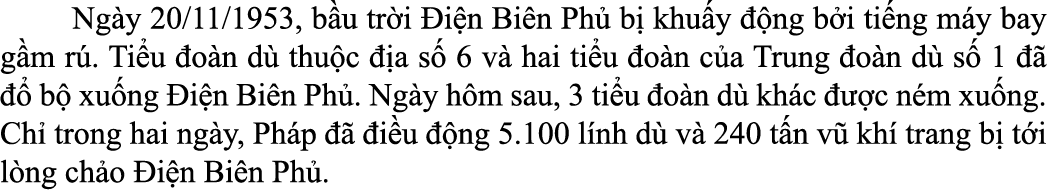 Ngày 20/11/1953, bầu trời Điện Biên Phủ bị khuấy động bởi tiếng máy bay gầm rú. Tiểu đoàn dù thuộc địa số 6 và hai tiểu đoàn của Trung đoàn dù số 1 đã đổ bộ xuống Điện Biên Phủ. Ngày hôm sau, 3 tiểu đoàn dù khác được ném xuống. Chỉ trong hai ngày, Pháp đã điều động 5.100 lính dù và 240 tấn vũ khí trang bị tới lòng chảo Điện Biên Phủ.